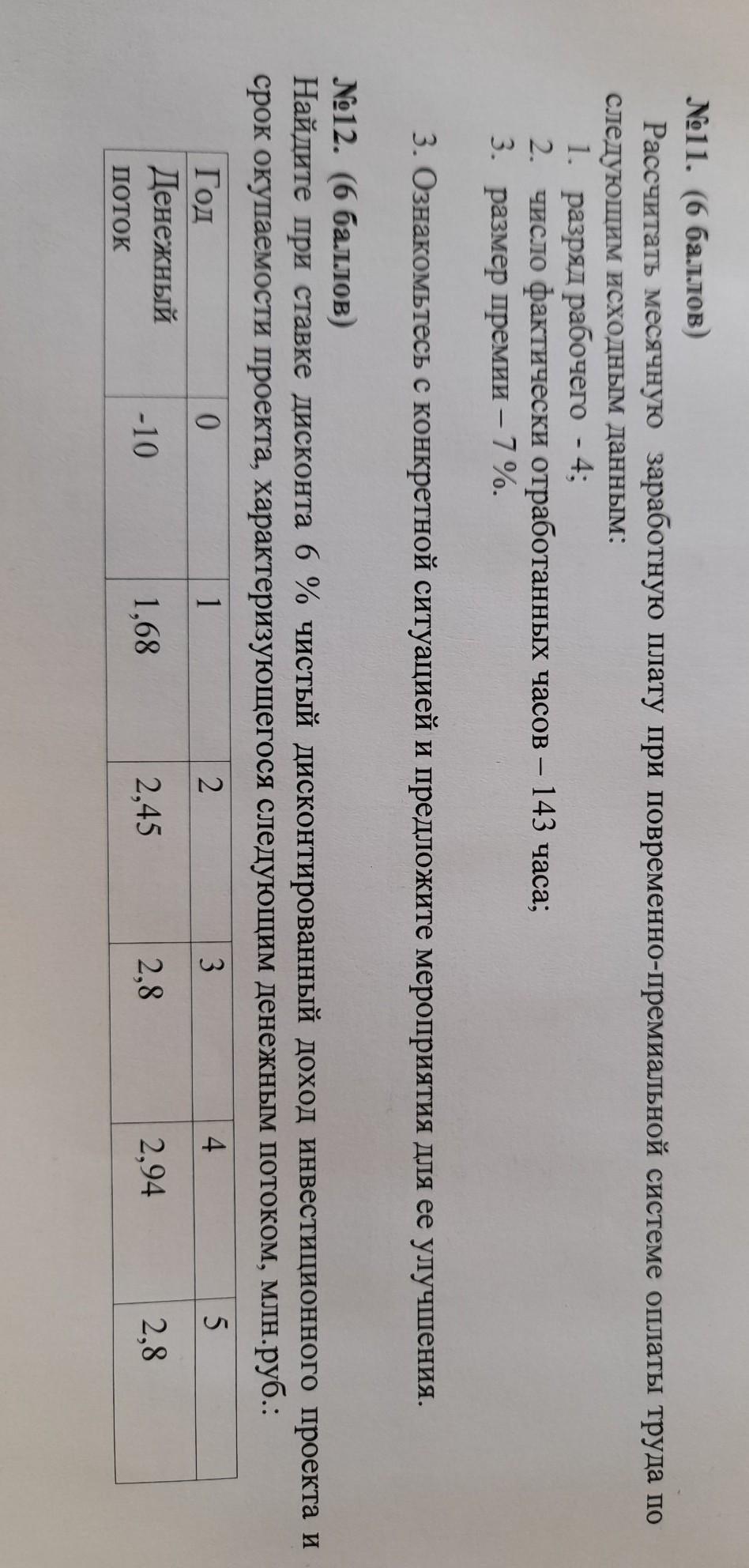 №11. (6 баллов)

Рассчитать месячную заработную плату при повременно-премиальной системе оплаты труда по следующим исходным данным:

1. разряд рабочего - 4;
2. число фактически отработанных часов – 143 часа;
3. размер премии – 7 %.

3. Ознакомьтесь с конкретной ситуацией и предложите мероприятия для ее улучшения.

№12. (6 баллов)

Найдите при ставке дисконта 6 % чистый дисконтированный доход инвестиционного проекта и срок окупаемости проекта, характеризующегося следующим денежным потоком, млн.руб.:

| Год | 0 | 1 | 2 | 3 | 4 | 5 |
|---|---|---|---|---|---|---|
| Денежный поток | -10 | 1,68 | 2,45 | 2,8 | 2,94 | 2,8 |